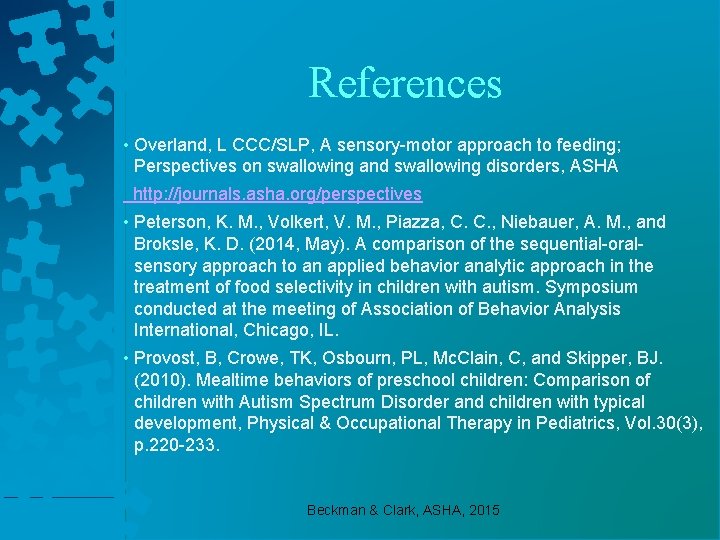 References

• Overland, L CCC/SLP, A sensory-motor approach to feeding; Perspectives on swallowing and swallowing disorders, ASHA

http://journals.asha.org/perspectives

• Peterson, K. M., Volkert, V. M., Piazza, C. C., Niebauer, A. M., and Broksle, K. D. (2014, May). A comparison of the sequential-oral-sensory approach to an applied behavior analytic approach in the treatment of food selectivity in children with autism. Symposium conducted at the meeting of Association of Behavior Analysis International, Chicago, IL.

• Provost, B, Crowe, TK, Osbourn, PL, McClain, C, and Skipper, BJ. (2010). Mealtime behaviors of preschool children: Comparison of children with Autism Spectrum Disorder and children with typical development, Physical & Occupational Therapy in Pediatrics, Vol.30(3), p.220-233.

Beckman & Clark, ASHA, 2015